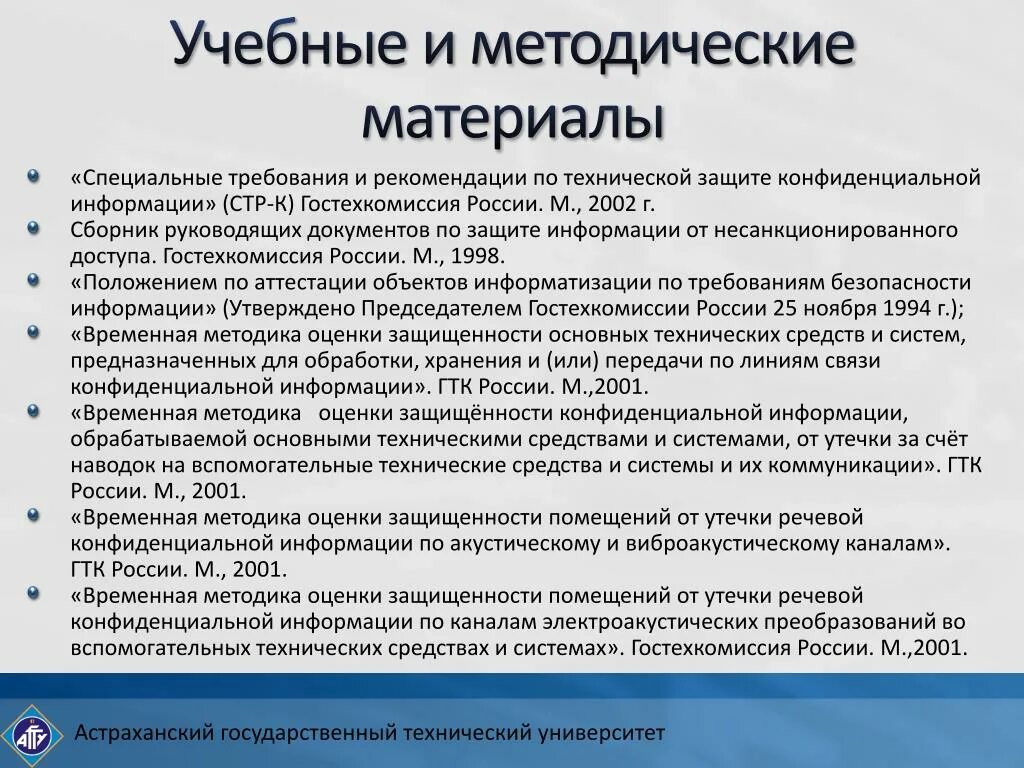 Учебные и методические материалы

«Специальные требования и рекомендации по технической защите конфиденциальной информации» (СТР-К) Гостехкомиссия России. М., 2002 г.

Сборник руководящих документов по защите информации от несанкционированного доступа. Гостехкомиссия России. М., 1998.

«Положением по аттестации объектов информатизации по требованиям безопасности информации» (Утверждено Председателем Гостехкомиссии России 25 ноября 1994 г.);

«Временная методика оценки защищенности основных технических средств и систем, предназначенных для обработки, хранения и (или) передачи по линиям связи конфиденциальной информации». ГТК России. М.,2001.

«Временная методика оценки защищённости конфиденциальной информации, обрабатываемой основными техническими средствами и системами, от утечки за счёт наводок на вспомогательные технические средства и системы и их коммуникации». ГТК России. М., 2001.

«Временная методика оценки защищенности помещений от утечки речевой конфиденциальной информации по акустическому и виброакустическому каналам». ГТК России. М., 2001.

«Временная методика оценки защищенности помещений от утечки речевой конфиденциальной информации по каналам электроакустических преобразований во вспомогательных технических средствах и системах». Гостехкомиссия России. М.,2001.

АГТУ

Астраханский государственный технический университет